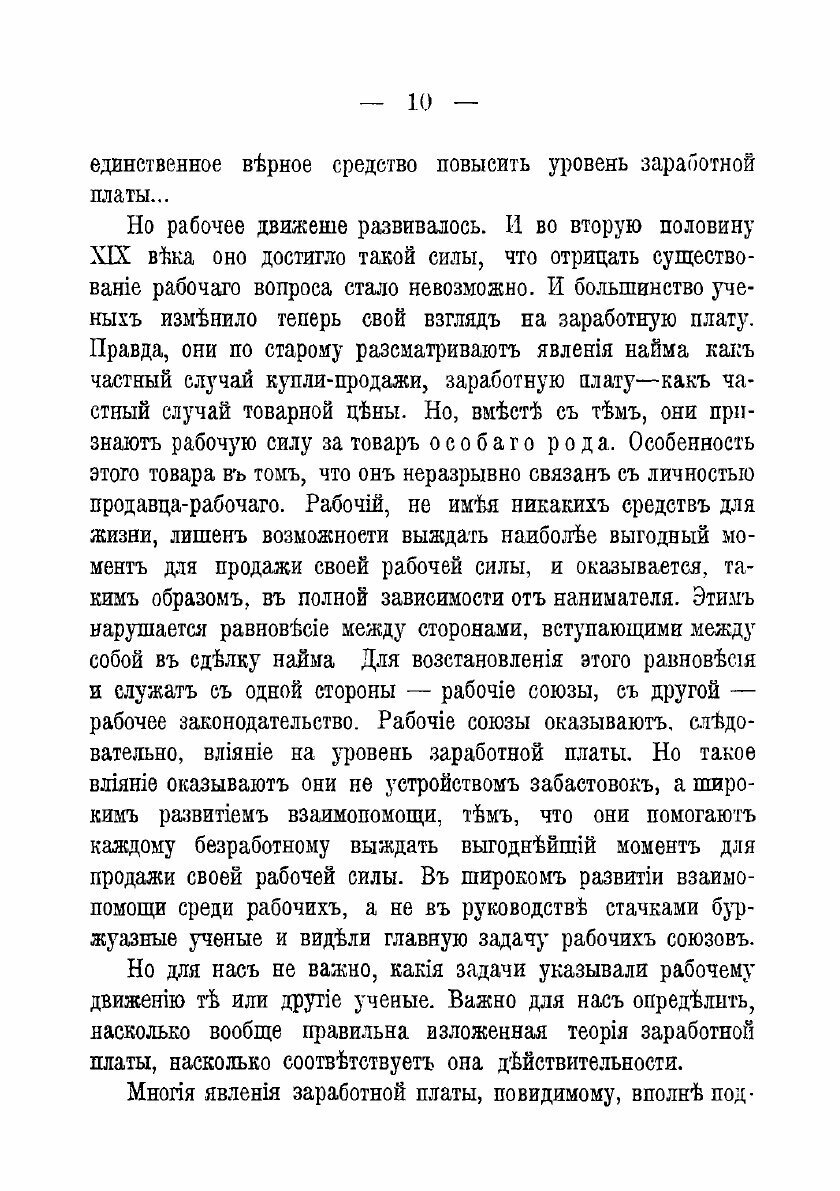 — 10 —

единственное вѣрное средство повысить уровень заработной платы...

Но рабочее движеніе развивалось. И во вторую половину XIX вѣка оно достигло такой силы, что отрицать существованіе рабочаго вопроса стало невозможно. И большинство ученыхъ измѣнило теперь свой взглядъ на заработную плату. Правда, они по старому разсматриваютъ явленія найма какъ частный случай купли-продажи, заработную плату—какъ частный случай товарной цѣны. Но, вмѣстѣ съ тѣмъ, они признаютъ рабочую силу за товаръ особаго рода. Особенность этого товара въ томъ, что онъ неразрывно связанъ съ личностью продавца-рабочаго. Рабочій, не имѣя никакихъ средствъ для жизни, лишенъ возможности выждать наиболѣе выгодный моментъ для продажи своей рабочей силы, и оказывается, такимъ образомъ, въ полной зависимости отъ нанимателя. Этимъ нарушается равновѣсіе между сторонами, вступающими между собой въ сдѣлку найма Для возстановленія этого равновѣсія и служатъ съ одной стороны — рабочіе союзы, съ другой — рабочее законодательство. Рабочіе союзы оказываютъ, слѣдовательно, вліяніе на уровень заработной платы. Но такое вліяніе оказываютъ они не устройствомъ забастовокъ, а широкимъ развитіемъ взаимопомощи, тѣмъ, что они помогаютъ каждому безработному выждать выгоднѣйшій моментъ для продажи своей рабочей силы. Въ широкомъ развитіи взаимопомощи среди рабочихъ, а не въ руководствѣ стачками буржуазные ученые и видѣли главную задачу рабочихъ союзовъ.

Но для насъ не важно, какія задачи указывали рабочему движенію тѣ или другіе ученые. Важно для насъ опредѣлить, насколько вообще правильна изложенная теорія заработной платы, насколько соотвѣтствуетъ она дѣйствительности.

Многія явленія заработной платы, повидимому, вполнѣ под-